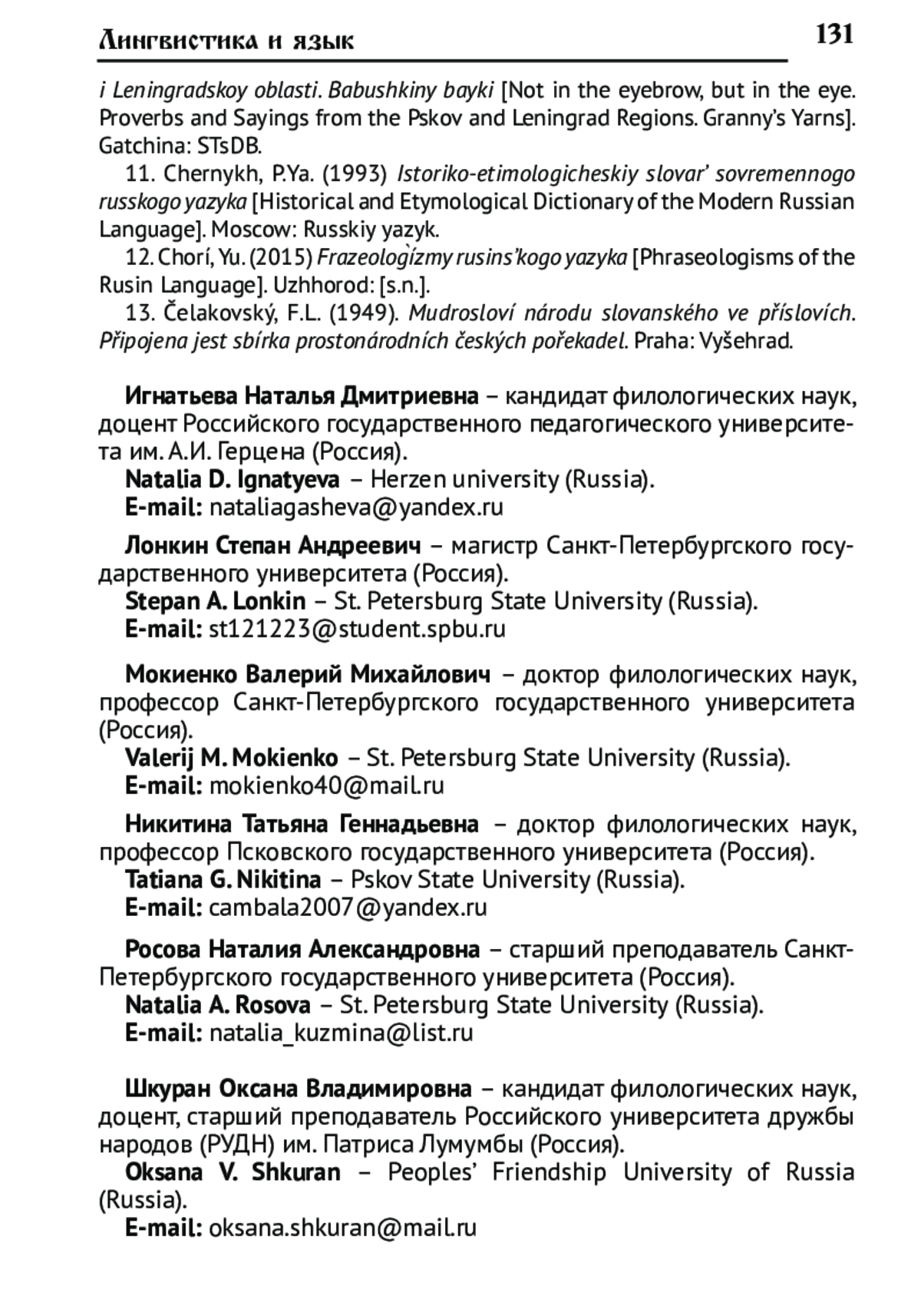 Лингвистика и язык

131

i Leningradskoy oblasti. Babushkiny bayki [Not in the eyebrow, but in the eye. Proverbs and Sayings from the Pskov and Leningrad Regions. Granny's Yarns]. Gatchina: STsDB.

11. Chernykh, P.Ya. (1993) Istoriko-etimologicheskiy slovar' sovremennogo russkogo yazyka [Historical and Etymological Dictionary of the Modern Russian Language]. Moscow: Russkiy yazyk.

12. Chorí, Yu. (2015) Frazeologízmy rusins'kogo yazyka [Phraseologisms of the Rusin Language]. Uzhhorod: [s.n.].

13. Čelakovský, F.L. (1949). Mudrosloví národu slovanského ve příslovích. Připojena jest sbírka prostonárodních českých pořekadel. Praha: Vyšehrad.

Игнатьева Наталья Дмитриевна – кандидат филологических наук, доцент Российского государственного педагогического университета им. А.И. Герцена (Россия).
Natalia D. Ignatyeva – Herzen university (Russia).
E-mail: nataliagasheva@yandex.ru

Лонкин Степан Андреевич – магистр Санкт-Петербургского государственного университета (Россия).
Stepan A. Lonkin – St. Petersburg State University (Russia).
E-mail: st121223@student.spbu.ru

Мокиенко Валерий Михайлович – доктор филологических наук, профессор Санкт-Петербургского государственного университета (Россия).
Valerij M. Mokienko – St. Petersburg State University (Russia).
E-mail: mokienko40@mail.ru

Никитина Татьяна Геннадьевна – доктор филологических наук, профессор Псковского государственного университета (Россия).
Tatiana G. Nikitina – Pskov State University (Russia).
E-mail: cambala2007@yandex.ru

Росова Наталия Александровна – старший преподаватель Санкт-Петербургского государственного университета (Россия).
Natalia A. Rosova – St. Petersburg State University (Russia).
E-mail: natalia_kuzmina@list.ru

Шкуран Оксана Владимировна – кандидат филологических наук, доцент, старший преподаватель Российского университета дружбы народов (РУДН) им. Патриса Лумумбы (Россия).
Oksana V. Shkuran – Peoples' Friendship University of Russia (Russia).
E-mail: oksana.shkuran@mail.ru